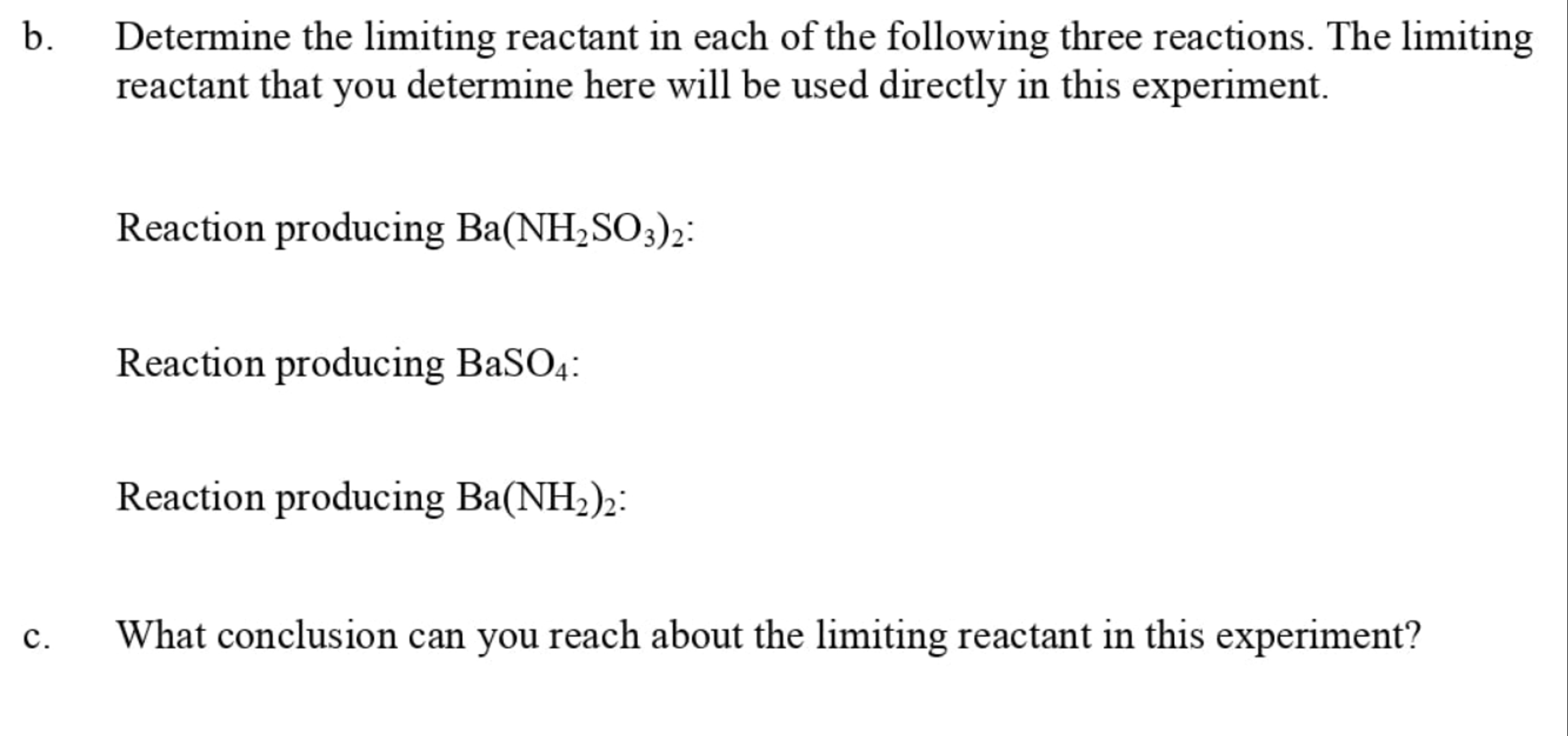 b. Determine the limiting reactant in each of the following three reactions. The limiting reactant that you determine here will be used directly in this experiment.

Reaction producing $Ba(NH_2SO_3)_2$:

Reaction producing $BaSO_4$:

Reaction producing $Ba(NH_2)_2$:

c. What conclusion can you reach about the limiting reactant in this experiment?